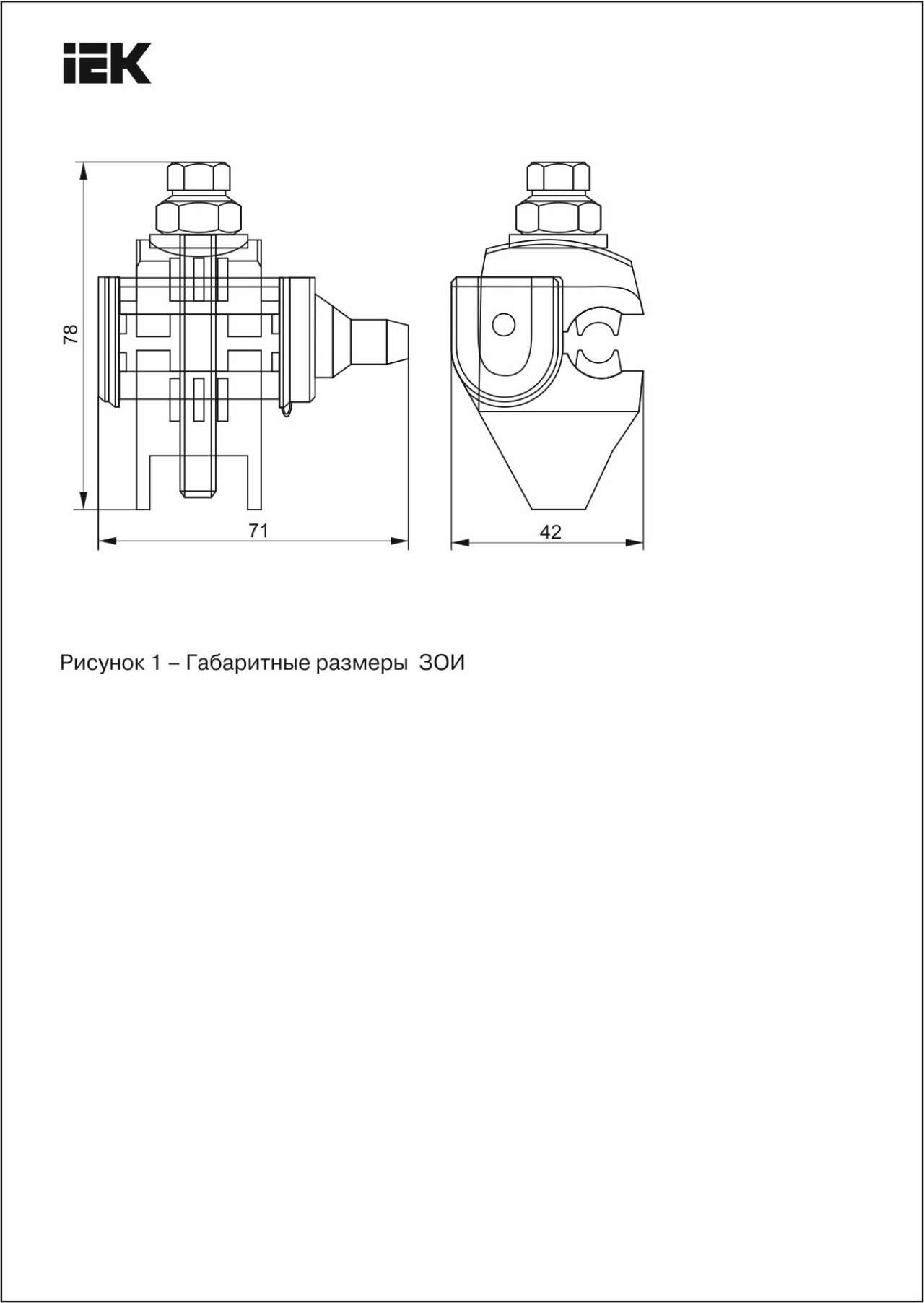 IEK

78

71

42

Рисунок 1 – Габаритные размеры ЗОИ